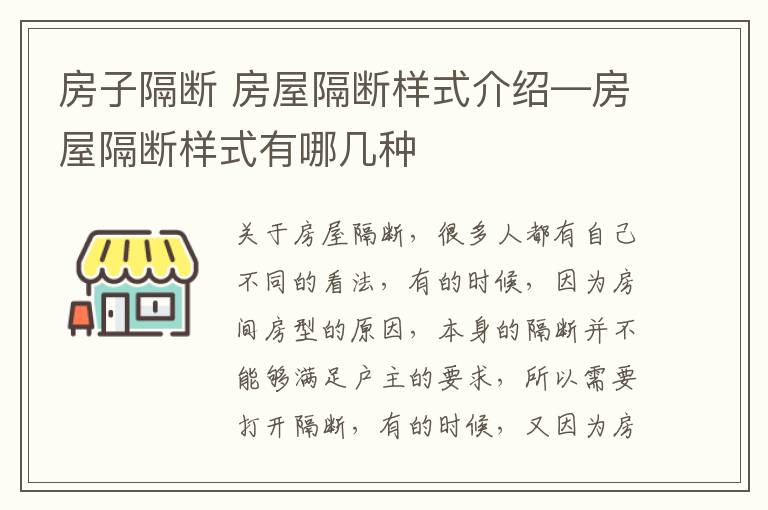 房子隔断 房屋隔断样式介绍—房屋隔断样式有哪几种

关于房屋隔断，很多人都有自己不同的看法，有的时候，因为房间房型的原因，本身的隔断并不能够满足户主的要求，所以需要打开隔断，有的时候，又因为房